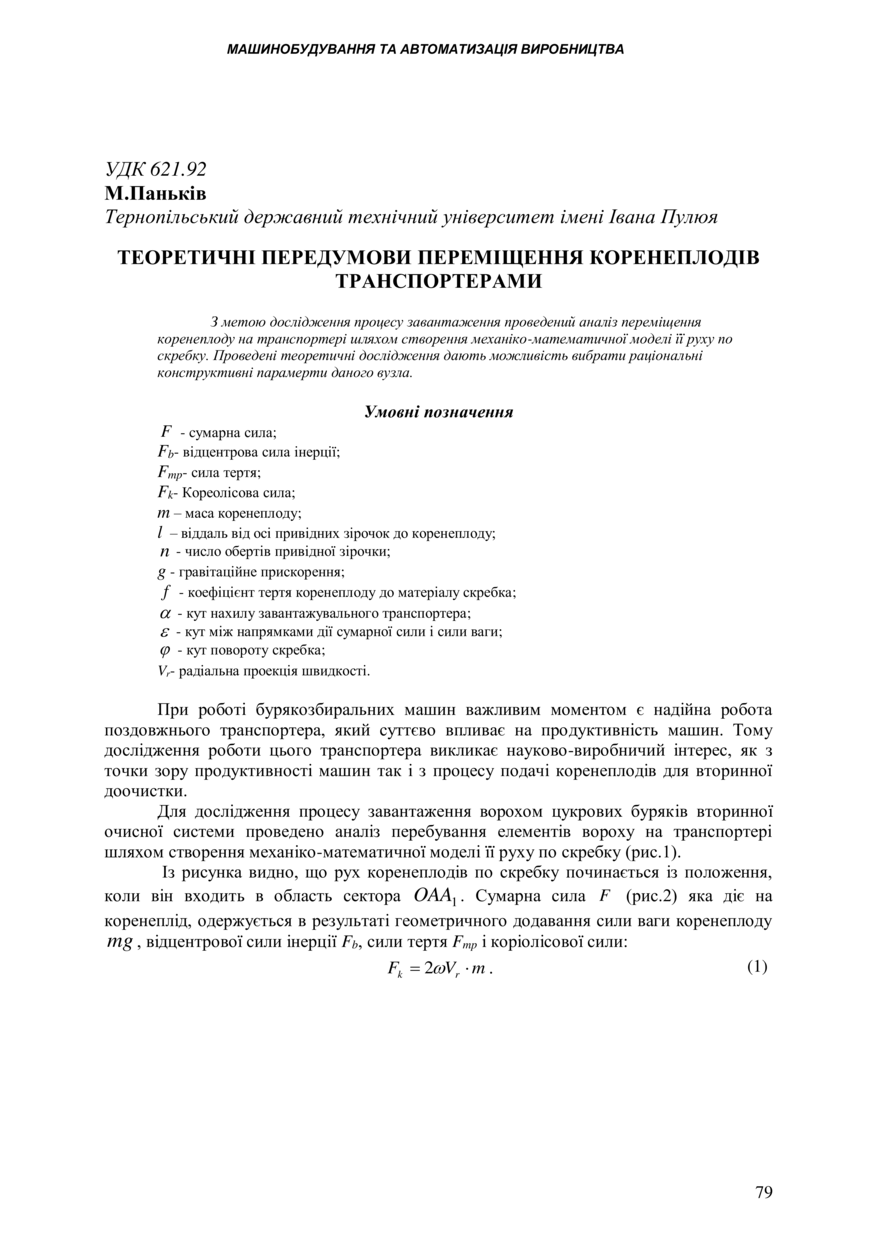 МАШИНОБУДУВАННЯ ТА АВТОМАТИЗАЦІЯ ВИРОБНИЦТВА

УДК 621.92
М.Паньків
Тернопільський державний технічний університет імені Івана Пулюя

ТЕОРЕТИЧНІ ПЕРЕДУМОВИ ПЕРЕМІЩЕННЯ КОРЕНЕПЛОДІВ ТРАНСПОРТЕРАМИ

З метою дослідження процесу завантаження проведений аналіз переміщення коренеплоду на транспортері шляхом створення механіко-математичної моделі її руху по скребку. Проведені теоретичні дослідження дають можливість вибрати раціональні конструктивні парамерти даного вузла.

Умовні позначення
$F$ - сумарна сила;
$F_b$- відцентрова сила інерції;
$F_{тр}$- сила тертя;
$F_k$- Кореолісова сила;
$m$ – маса коренеплоду;
$l$ – віддаль від осі привідних зірочок до коренеплоду;
$n$ - число обертів привідної зірочки;
$g$ - гравітаційне прискорення;
$f$ - коефіцієнт тертя коренеплоду до матеріалу скребка;
$\alpha$ - кут нахилу завантажувального транспортера;
$\varepsilon$ - кут між напрямками дії сумарної сили і сили ваги;
$\varphi$ - кут повороту скребка;
$V_r$- радіальна проекція швидкості.

При роботі бурякозбиральних машин важливим моментом є надійна робота поздовжнього транспортера, який суттєво впливає на продуктивність машин. Тому дослідження роботи цього транспортера викликає науково-виробничий інтерес, як з точки зору продуктивності машин так і з процесу подачі коренеплодів для вторинної доочистки.

Для дослідження процесу завантаження ворохом цукрових буряків вторинної очисної системи проведено аналіз перебування елементів вороху на транспортері шляхом створення механіко-математичної моделі її руху по скребку (рис.1).

Із рисунка видно, що рух коренеплодів по скребку починається із положення, коли він входить в область сектора $OAA_1$. Сумарна сила $F$ (рис.2) яка діє на коренеплід, одержується в результаті геометричного додавання сили ваги коренеплоду $mg$, відцентрової сили інерції $F_b$, сили тертя $F_{тр}$ і коріолісової сили:

$F_k = 2\omega V_r \cdot m$. (1)

79